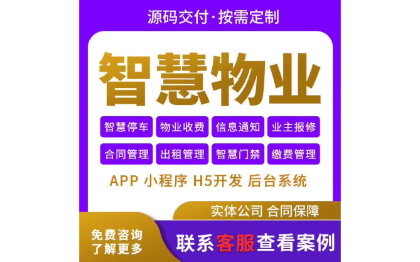 源码交付·按需定制

智慧物业

智慧停车 物业收费 信息通知 业主报修

合同管理 出租管理 智慧门禁 缴费管理

APP 小程序 H5开发 后台系统

实体公司 合同保障

免费咨询
了解更多

联系客服查看案例